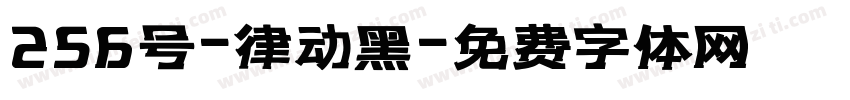 256号-律动黑-免费字体网